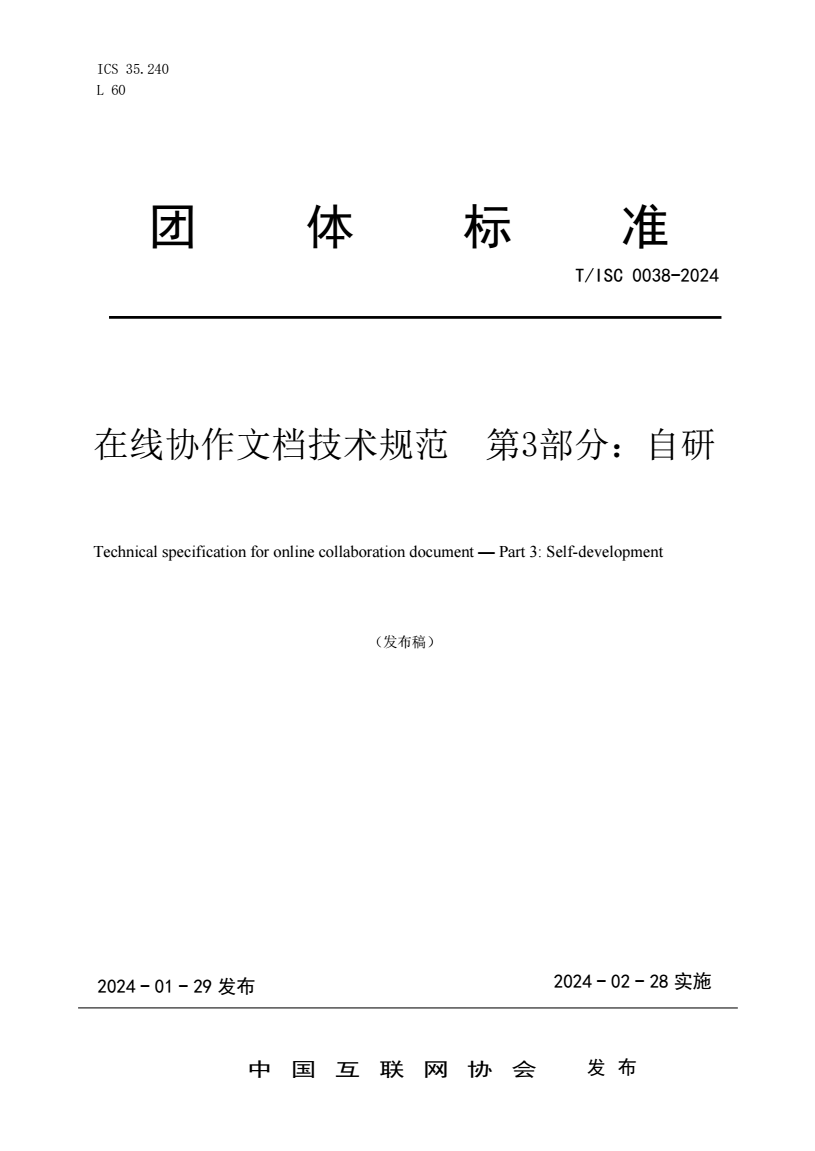 ICS 35.240
L 60

团 体 标 准

T/ISC 0038-2024

在线协作文档技术规范 第3部分：自研

Technical specification for online collaboration document — Part 3: Self-development

（发布稿）

2024 - 01 - 29 发布

2024 - 02 - 28 实施

中 国 互 联 网 协 会 发 布